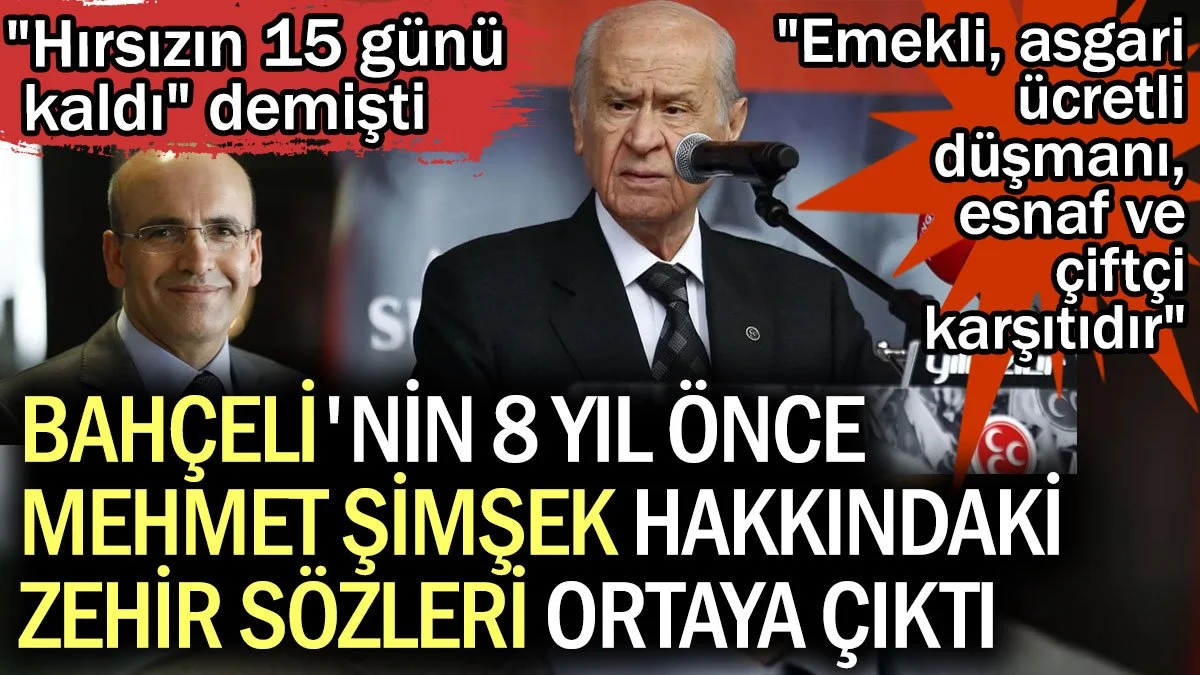 "Hırsızın 15 günü kaldı" demişti

"Emekli, asgari ücretli düşmanı, esnaf ve çiftçi karşıtıdır"

BAHÇELİ'NİN 8 YIL ÖNCE MEHMET ŞİMŞEK HAKKINDAKİ ZEHİR SÖZLERİ ORTAYA ÇIKTI